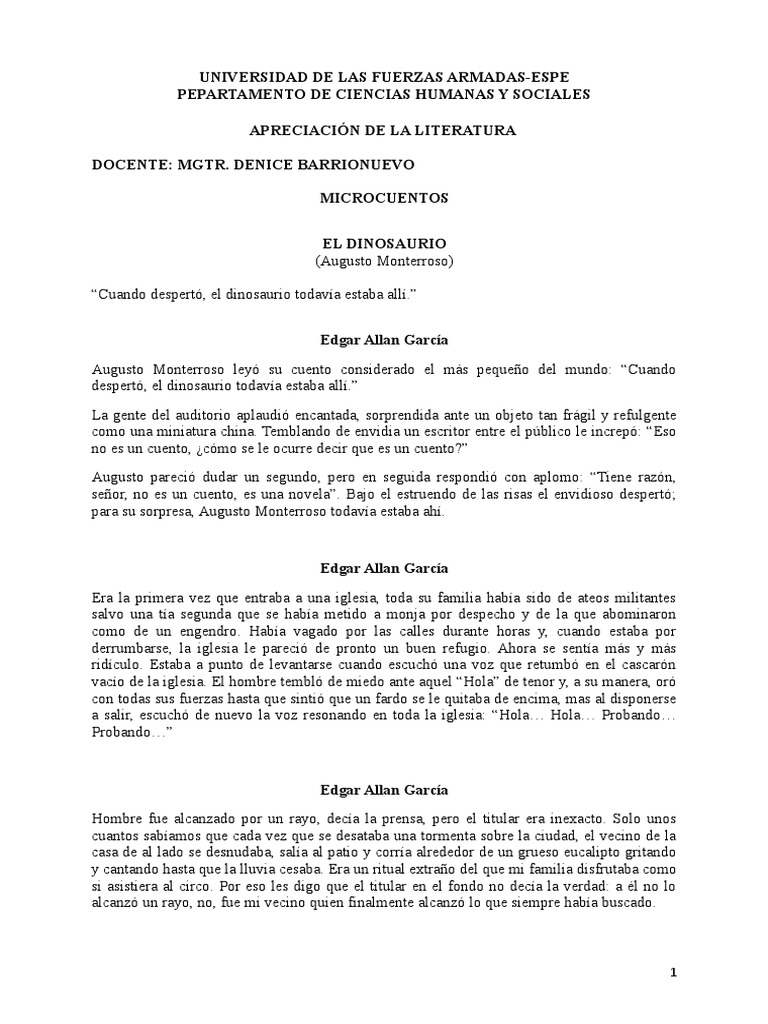 UNIVERSIDAD DE LAS FUERZAS ARMADAS-ESPE
PEPARTAMENTO DE CIENCIAS HUMANAS Y SOCIALES

APRECIACIÓN DE LA LITERATURA

DOCENTE: MGTR. DENICE BARRIONUEVO

MICROCUENTOS

EL DINOSAURIO
(Augusto Monterroso)

“Cuando despertó, el dinosaurio todavía estaba allí.”

Edgar Allan García

Augusto Monterroso leyó su cuento considerado el más pequeño del mundo: “Cuando despertó, el dinosaurio todavía estaba allí.”

La gente del auditorio aplaudió encantada, sorprendida ante un objeto tan frágil y refulgente como una miniatura china. Temblando de envidia un escritor entre el público le increpó: “Eso no es un cuento, ¿cómo se le ocurre decir que es un cuento?”

Augusto pareció dudar un segundo, pero en seguida respondió con aplomo: “Tiene razón, señor, no es un cuento, es una novela”. Bajo el estruendo de las risas el envidioso despertó; para su sorpresa, Augusto Monterroso todavía estaba ahí.

Edgar Allan García

Era la primera vez que entraba a una iglesia, toda su familia había sido de ateos militantes salvo una tía segunda que se había metido a monja por despecho y de la que abominaron como de un engendro. Había vagado por las calles durante horas y, cuando estaba por derrumbarse, la iglesia le pareció de pronto un buen refugio. Ahora se sentía más y más ridículo. Estaba a punto de levantarse cuando escuchó una voz que retumbó en el cascarón vacío de la iglesia. El hombre tembló de miedo ante aquel “Hola” de tenor y, a su manera, oró con todas sus fuerzas hasta que sintió que un fardo se le quitaba de encima, mas al disponerse a salir, escuchó de nuevo la voz resonando en toda la iglesia: “Hola… Hola… Probando… Probando…”

Edgar Allan García

Hombre fue alcanzado por un rayo, decía la prensa, pero el titular era inexacto. Solo unos cuantos sabíamos que cada vez que se desataba una tormenta sobre la ciudad, el vecino de la casa de al lado se desnudaba, salía al patio y corría alrededor de un grueso eucalipto gritando y cantando hasta que la lluvia cesaba. Era un ritual extraño del que mi familia disfrutaba como si asistiera al circo. Por eso les digo que el titular en el fondo no decía la verdad: a él no lo alcanzó un rayo, no, fue mi vecino quien finalmente alcanzó lo que siempre había buscado.

1